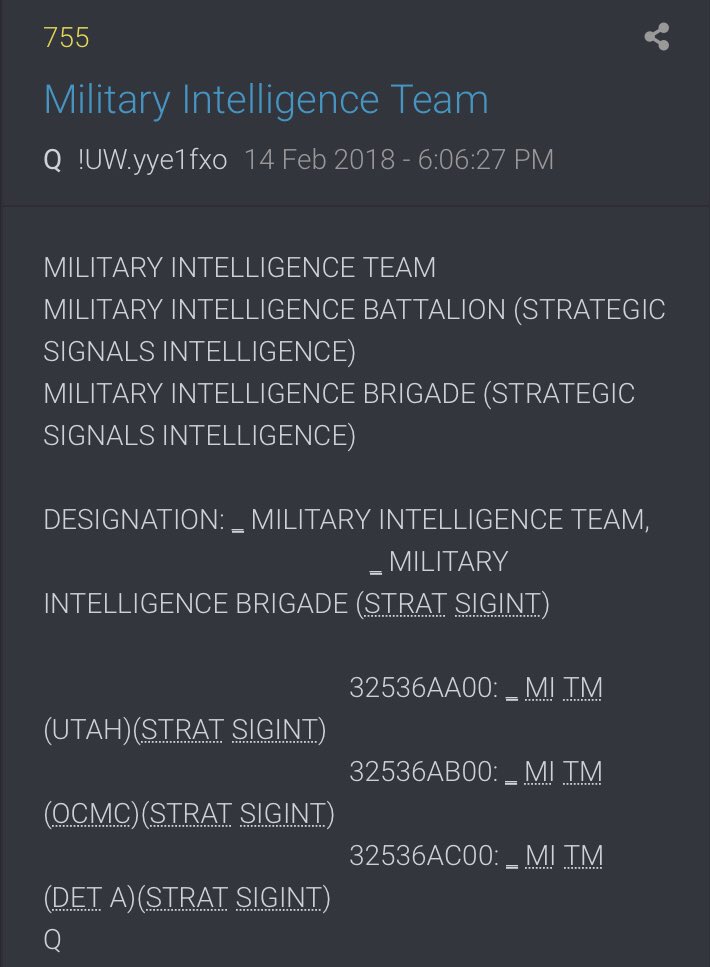 755

Military Intelligence Team

Q !UW.yye1fxo 14 Feb 2018 - 6:06:27 PM

MILITARY INTELLIGENCE TEAM
MILITARY INTELLIGENCE BATTALION (STRATEGIC SIGNALS INTELLIGENCE)
MILITARY INTELLIGENCE BRIGADE (STRATEGIC SIGNALS INTELLIGENCE)

DESIGNATION: _ MILITARY INTELLIGENCE TEAM, _ MILITARY INTELLIGENCE BRIGADE (STRAT SIGINT)

32536AA00: _ MI TM (UTAH)(STRAT SIGINT)
32536AB00: _ MI TM (OCMC)(STRAT SIGINT)
32536AC00: _ MI TM (DET A)(STRAT SIGINT)
Q